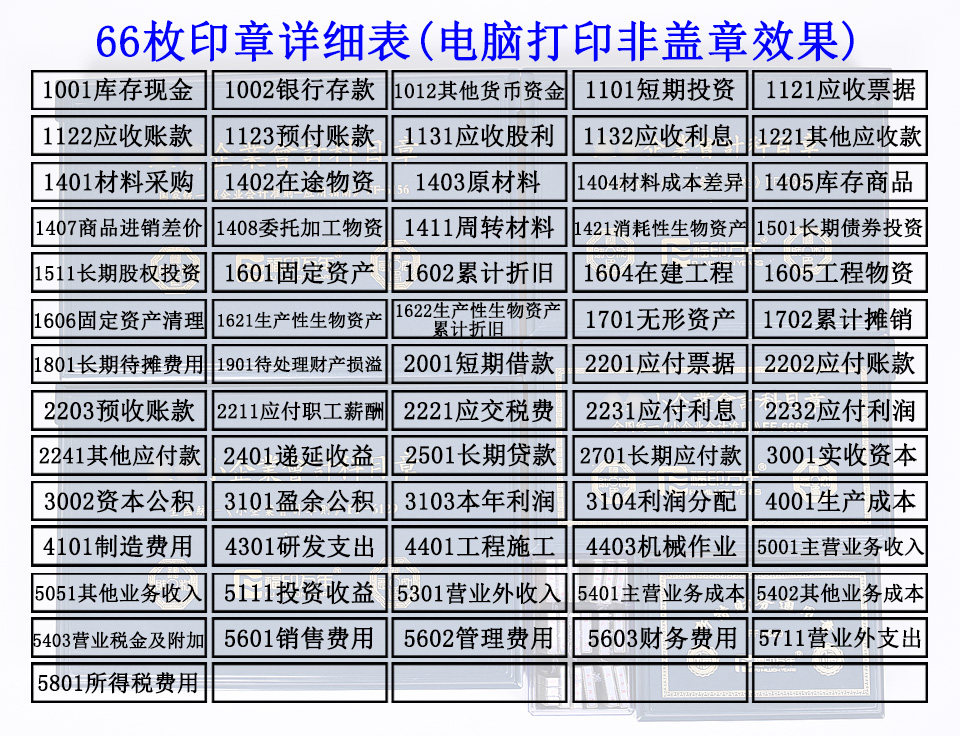 66枚印章详细表(电脑打印非盖章效果)

| 1001库存现金 | 1002银行存款 | 1012其他货币资金 | 1101短期投资 | 1121应收票据 |
|---|---|---|---|---|
| 1122应收账款 | 1123预付账款 | 1131应收股利 | 1132应收利息 | 1221其他应收款 |
| 1401材料采购 | 1402在途物资 | 1403原材料 | 1404材料成本差异 | 1405库存商品 |
| 1407商品进销差价 | 1408委托加工物资 | 1411周转材料 | 1421消耗性生物资产 | 1501长期债券投资 |
| 1511长期股权投资 | 1601固定资产 | 1602累计折旧 | 1604在建工程 | 1605工程物资 |
| 1606固定资产清理 | 1621生产性生物资产 | 1622生产性生物资产累计折旧 | 1701无形资产 | 1702累计摊销 |
| 1801长期待摊费用 | 1901待处理财产损溢 | 2001短期借款 | 2201应付票据 | 2202应付账款 |
| 2203预收账款 | 2211应付职工薪酬 | 2221应交税费 | 2231应付利息 | 2232应付利润 |
| 2241其他应付款 | 2401递延收益 | 2501长期贷款 | 2701长期应付款 | 3001实收资本 |
| 3002资本公积 | 3101盈余公积 | 3103本年利润 | 3104利润分配 | 4001生产成本 |
| 4101制造费用 | 4301研发支出 | 4401工程施工 | 4403机械作业 | 5001主营业务收入 |
| 5051其他业务收入 | 5111投资收益 | 5301营业外收入 | 5401主营业务成本 | 5402其他业务成本 |
| 5403营业税金及附加 | 5601销售费用 | 5602管理费用 | 5603财务费用 | 5711营业外支出 |
| 5801所得税费用 | | | | |